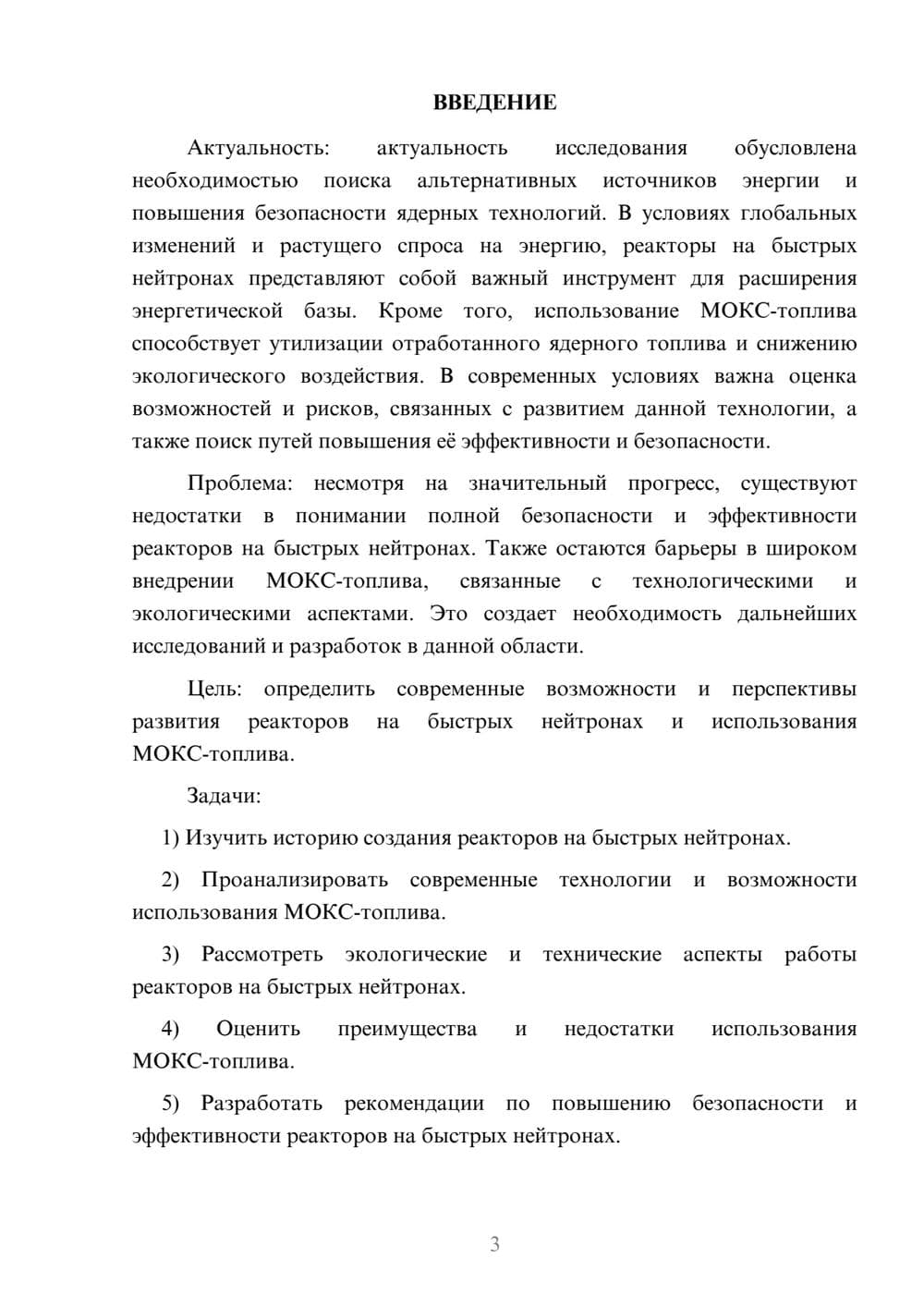 ВВЕДЕНИЕ

Актуальность: актуальность исследования обусловлена необходимостью поиска альтернативных источников энергии и повышения безопасности ядерных технологий. В условиях глобальных изменений и растущего спроса на энергию, реакторы на быстрых нейтронах представляют собой важный инструмент для расширения энергетической базы. Кроме того, использование МОКС-топлива способствует утилизации отработанного ядерного топлива и снижению экологического воздействия. В современных условиях важна оценка возможностей и рисков, связанных с развитием данной технологии, а также поиск путей повышения её эффективности и безопасности.

Проблема: несмотря на значительный прогресс, существуют недостатки в понимании полной безопасности и эффективности реакторов на быстрых нейтронах. Также остаются барьеры в широком внедрении МОКС-топлива, связанные с технологическими и экологическими аспектами. Это создает необходимость дальнейших исследований и разработок в данной области.

Цель: определить современные возможности и перспективы развития реакторов на быстрых нейтронах и использования МОКС-топлива.

Задачи:

1) Изучить историю создания реакторов на быстрых нейтронах.

2) Проанализировать современные технологии и возможности использования МОКС-топлива.

3) Рассмотреть экологические и технические аспекты работы реакторов на быстрых нейтронах.

4) Оценить преимущества и недостатки использования МОКС-топлива.

5) Разработать рекомендации по повышению безопасности и эффективности реакторов на быстрых нейтронах.

3